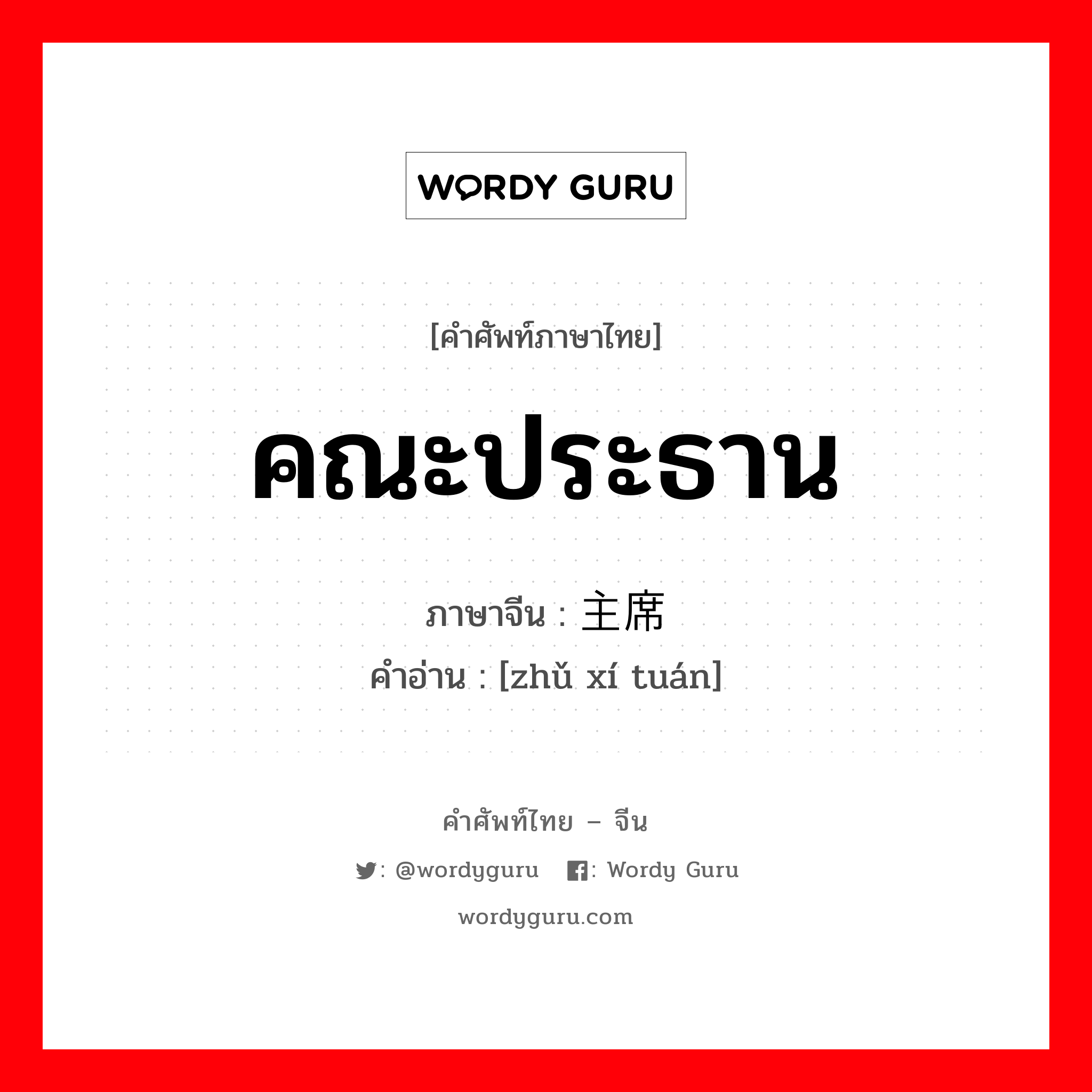 WORDY GURU

[คำศัพท์ภาษาไทย]

คณะประธาน

ภาษาจีน : 主席

คำอ่าน : [zhǔ xí tuán]

คำศัพท์ไทย – จีน

: @wordyguru : Wordy Guru

wordyguru.com